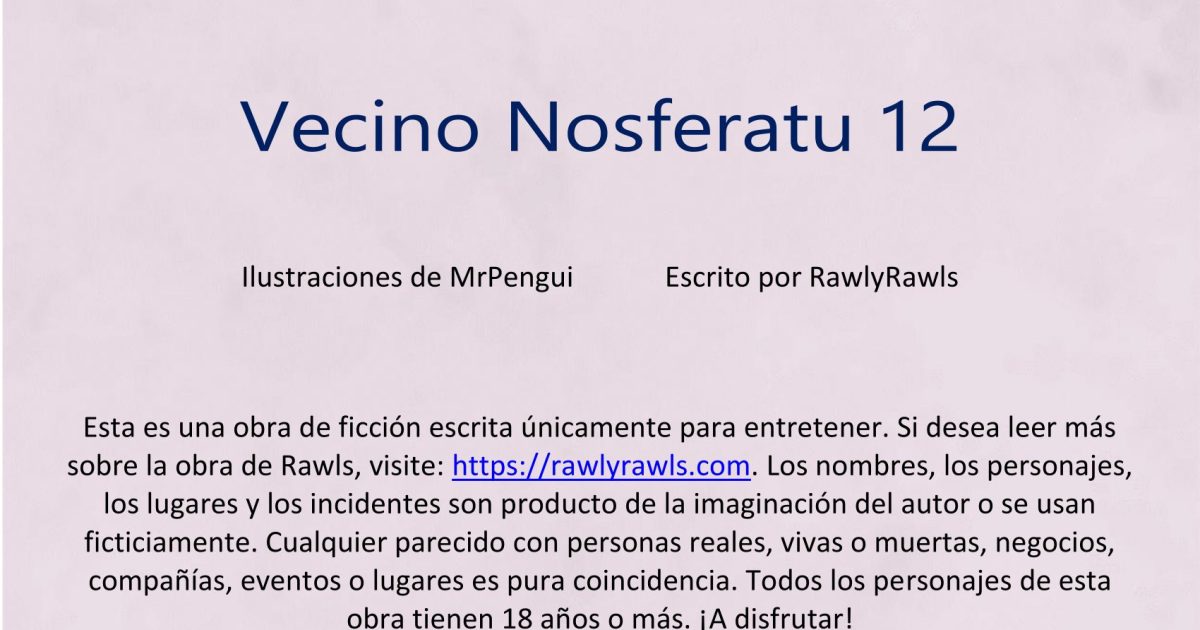 Vecino Nosferatu 12

Ilustraciones de MrPengui Escrito por RawlyRawls

Esta es una obra de ficción escrita únicamente para entretener. Si desea leer más sobre la obra de Rawls, visite: https://rawlyrawls.com. Los nombres, los personajes, los lugares y los incidentes son producto de la imaginación del autor o se usan ficticiamente. Cualquier parecido con personas reales, vivas o muertas, negocios, compañías, eventos o lugares es pura coincidencia. Todos los personajes de esta obra tienen 18 años o más. ¡A disfrutar!